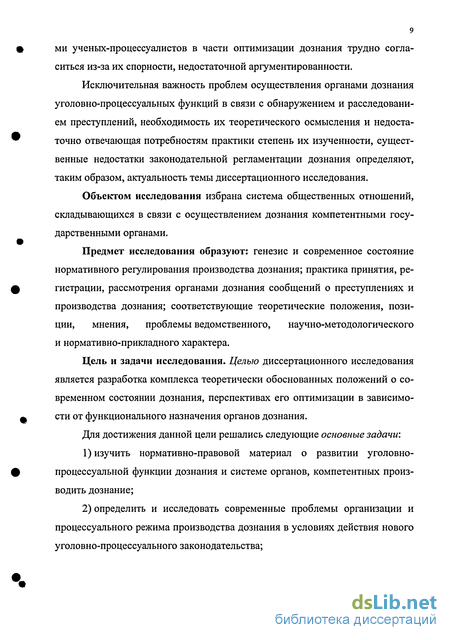 9

ми ученых-процессуалистов в части оптимизации дознания трудно согласиться из-за их спорности, недостаточной аргументированности.

Исключительная важность проблем осуществления органами дознания уголовно-процессуальных функций в связи с обнаружением и расследованием преступлений, необходимость их теоретического осмысления и недостаточно отвечающая потребностям практики степень их изученности, существенные недостатки законодательной регламентации дознания определяют, таким образом, актуальность темы диссертационного исследования.

Объектом исследования избрана система общественных отношений, складывающихся в связи с осуществлением дознания компетентными государственными органами.

Предмет исследования образуют: генезис и современное состояние нормативного регулирования производства дознания; практика принятия, регистрации, рассмотрения органами дознания сообщений о преступлениях и производства дознания; соответствующие теоретические положения, позиции, мнения, проблемы ведомственного, научно-методологического и нормативно-прикладного характера.

Цель и задачи исследования. Целью диссертационного исследования является разработка комплекса теоретически обоснованных положений о современном состоянии дознания, перспективах его оптимизации в зависимости от функционального назначения органов дознания.

Для достижения данной цели решались следующие основные задачи:

1) изучить нормативно-правовой материал о развитии уголовно-процессуальной функции дознания и системе органов, компетентных производить дознание;

2) определить и исследовать современные проблемы организации и процессуального режима производства дознания в условиях действия нового уголовно-процессуального законодательства;

dsLib.net
библиотека диссертаций